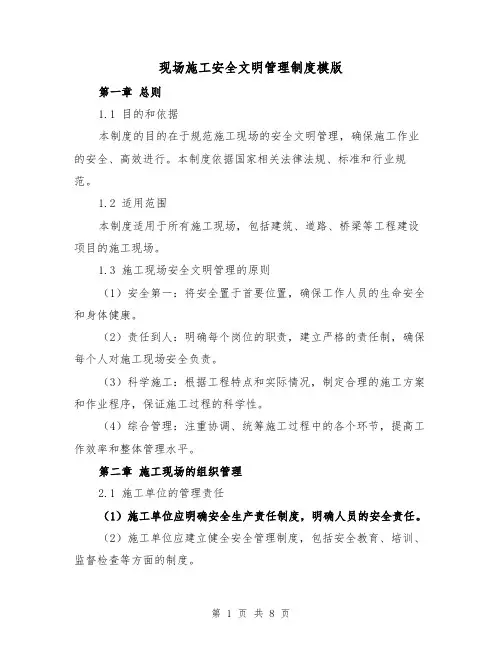 现场施工安全文明管理制度模版

第一章 总则

1.1 目的和依据

本制度的目的在于规范施工现场的安全文明管理，确保施工作业的安全、高效进行。本制度依据国家相关法律法规、标准和行业规范。

1.2 适用范围

本制度适用于所有施工现场，包括建筑、道路、桥梁等工程建设项目的施工现场。

1.3 施工现场安全文明管理的原则

（1）安全第一：将安全置于首要位置，确保工作人员的生命安全和身体健康。

（2）责任到人：明确每个岗位的职责，建立严格的责任制，确保每个人对施工现场安全负责。

（3）科学施工：根据工程特点和实际情况，制定合理的施工方案和作业程序，保证施工过程的科学性。

（4）综合管理：注重协调、统筹施工过程中的各个环节，提高工作效率和整体管理水平。

第二章 施工现场的组织管理

2.1 施工单位的管理责任

（1）施工单位应明确安全生产责任制度，明确人员的安全责任。

（2）施工单位应建立健全安全管理制度，包括安全教育、培训、监督检查等方面的制度。

第 1 页 共 8 页